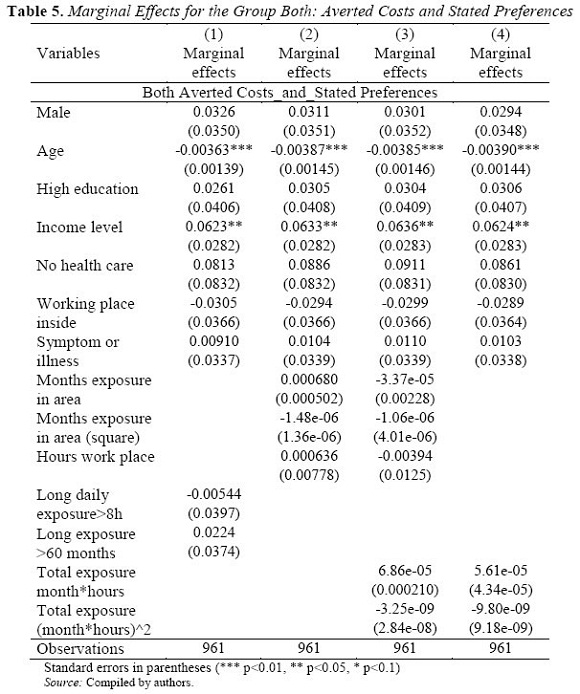 **Table 5.** *Marginal Effects for the Group Both: Averted Costs and Stated Preferences*

| Variables | (1) Marginal effects | (2) Marginal effects | (3) Marginal effects | (4) Marginal effects |
|---|---|---|---|---|
| | Both Averted Costs_and_Stated Preferences | | | |
| Male | 0.0326 | 0.0311 | 0.0301 | 0.0294 |
| | (0.0350) | (0.0351) | (0.0352) | (0.0348) |
| Age | -0.00363*** | -0.00387*** | -0.00385*** | -0.00390*** |
| | (0.00139) | (0.00145) | (0.00146) | (0.00144) |
| High education | 0.0261 | 0.0305 | 0.0304 | 0.0306 |
| | (0.0406) | (0.0408) | (0.0409) | (0.0407) |
| Income level | 0.0623** | 0.0633** | 0.0636** | 0.0624** |
| | (0.0282) | (0.0282) | (0.0283) | (0.0283) |
| No health care | 0.0813 | 0.0886 | 0.0911 | 0.0861 |
| | (0.0832) | (0.0832) | (0.0831) | (0.0830) |
| Working place inside | -0.0305 | -0.0294 | -0.0299 | -0.0289 |
| | (0.0366) | (0.0366) | (0.0366) | (0.0364) |
| Symptom or illness | 0.00910 | 0.0104 | 0.0110 | 0.0103 |
| | (0.0337) | (0.0339) | (0.0339) | (0.0338) |
| Months exposure in area | | 0.000680 | -3.37e-05 | |
| | | (0.000502) | (0.00228) | |
| Months exposure in area (square) | | -1.48e-06 | -1.06e-06 | |
| | | (1.36e-06) | (4.01e-06) | |
| Hours work place | | 0.000636 | -0.00394 | |
| | | (0.00778) | (0.0125) | |
| Long daily exposure>8h | -0.00544 | | | |
| | (0.0397) | | | |
| Long exposure >60 months | 0.0224 | | | |
| | (0.0374) | | | |
| Total exposure month*hours | | | 6.86e-05 | 5.61e-05 |
| | | | (0.000210) | (4.34e-05) |
| Total exposure (month*hours)^2 | | | -3.25e-09 | -9.80e-09 |
| | | | (2.84e-08) | (9.18e-09) |
| Observations | 961 | 961 | 961 | 961 |

Standard errors in parentheses (*** p<0.01, ** p<0.05, * p<0.1)
*Source:* Compiled by authors.